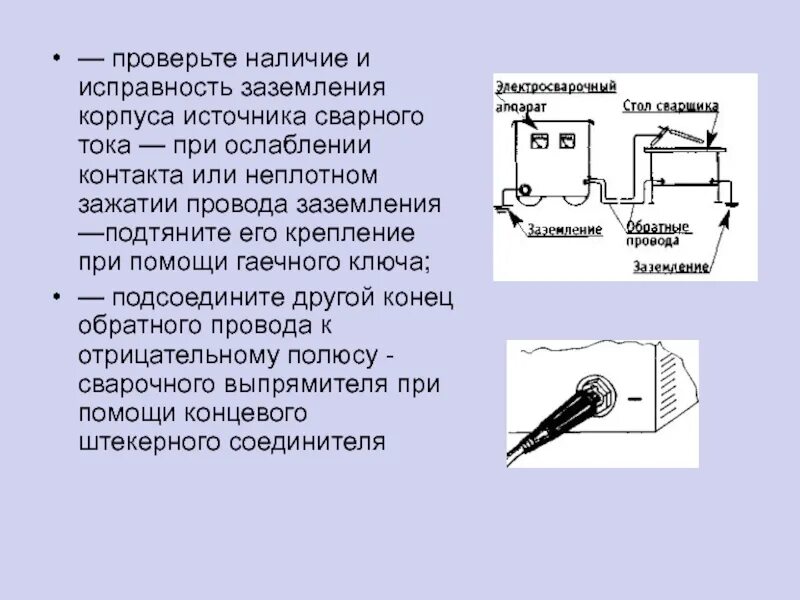 • — проверьте наличие и исправность заземления корпуса источника сварного тока — при ослаблении контакта или неплотном зажатии провода заземления —подтяните его крепление при помощи гаечного ключа;

• — подсоедините другой конец обратного провода к отрицательному полюсу - сварочного выпрямителя при помощи концевого штекерного соединителя

Электросварочный аппарат

Стол сварщика

Заземление

Обратные провода

Заземление

–